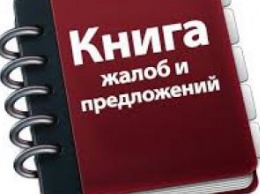 Книга
жалоб и
предложений